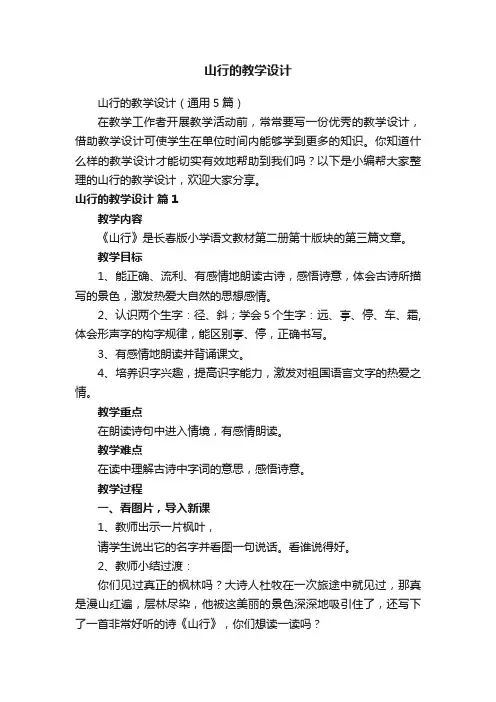 山行的教学设计

山行的教学设计（通用5篇）

在教学工作者开展教学活动前，常常要写一份优秀的教学设计，借助教学设计可使学生在单位时间内能够学到更多的知识。你知道什么样的教学设计才能切实有效地帮助到我们吗？以下是小编帮大家整理的山行的教学设计，欢迎大家分享。

山行的教学设计 篇1

教学内容

《山行》是长春版小学语文教材第二册第十版块的第三篇文章。

教学目标

1、能正确、流利、有感情地朗读古诗，感悟诗意，体会古诗所描写的景色，激发热爱大自然的思想感情。

2、认识两个生字：径、斜；学会5个生字：远、亭、停、车、霜，体会形声字的构字规律，能区别亭、停，正确书写。

3、有感情地朗读并背诵课文。

4、培养识字兴趣，提高识字能力，激发对祖国语言文字的热爱之情。

教学重点

在朗读诗句中进入情境，有感情朗读。

教学难点

在读中理解古诗中字词的意思，感悟诗意。

教学过程

一、看图片，导入新课

1、教师出示一片枫叶，

请学生说出它的名字并看图一句说话。看谁说得好。

2、教师小结过渡：

你们见过真正的枫林吗？大诗人杜牧在一次旅途中就见过，那真是漫山红遍，层林尽染，他被这美丽的景色深深地吸引住了，还写下了一首非常好听的诗《山行》，你们想读一读吗？